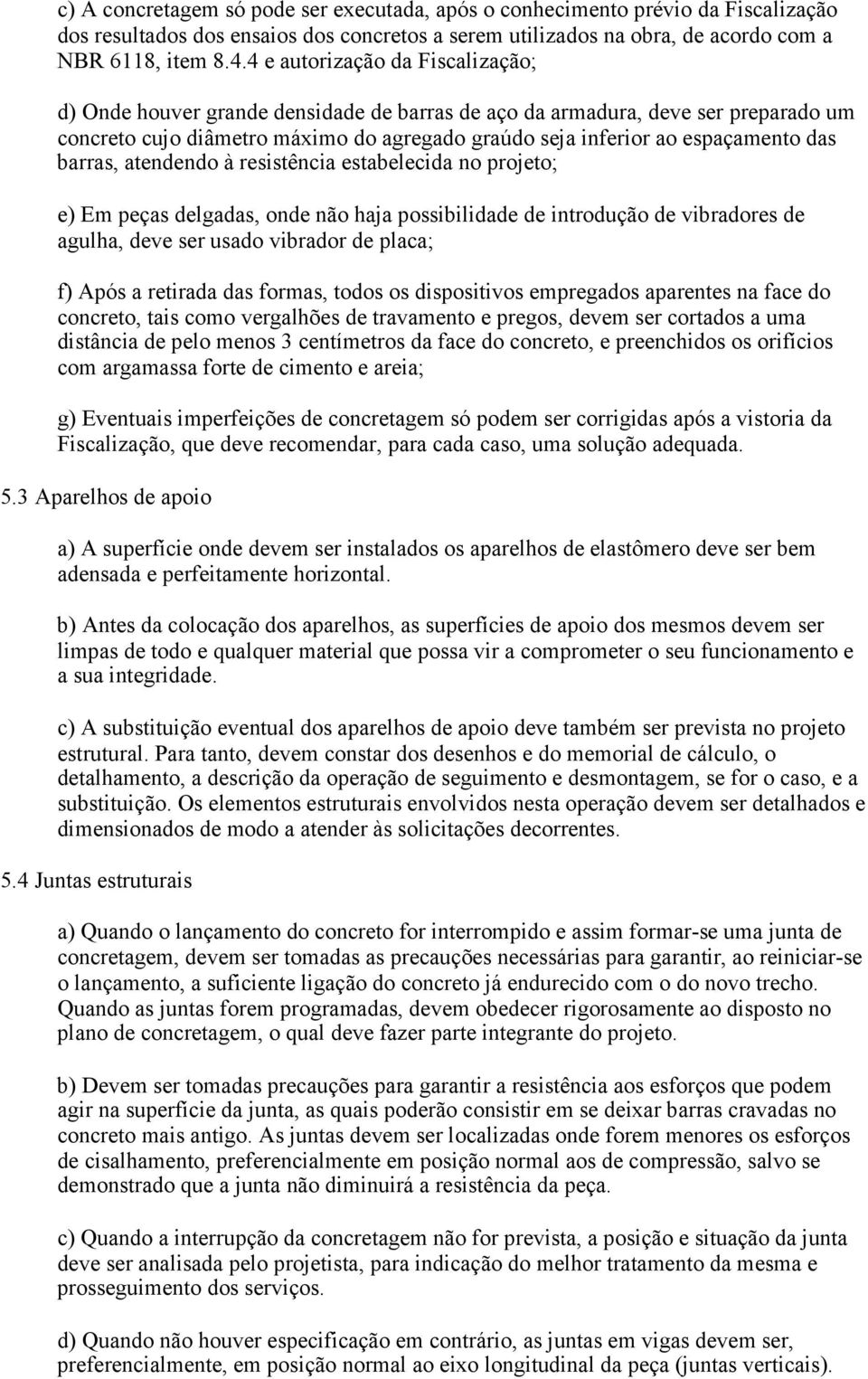 c) A concretagem só pode ser executada, após o conhecimento prévio da Fiscalização dos resultados dos ensaios dos concretos a serem utilizados na obra, de acordo com a NBR 6118, item 8.4.4 e autorização da Fiscalização;

d) Onde houver grande densidade de barras de aço da armadura, deve ser preparado um concreto cujo diâmetro máximo do agregado graúdo seja inferior ao espaçamento das barras, atendendo à resistência estabelecida no projeto;

e) Em peças delgadas, onde não haja possibilidade de introdução de vibradores de agulha, deve ser usado vibrador de placa;

f) Após a retirada das formas, todos os dispositivos empregados aparentes na face do concreto, tais como vergalhões de travamento e pregos, devem ser cortados a uma distância de pelo menos 3 centímetros da face do concreto, e preenchidos os orifícios com argamassa forte de cimento e areia;

g) Eventuais imperfeições de concretagem só podem ser corrigidas após a vistoria da Fiscalização, que deve recomendar, para cada caso, uma solução adequada.

5.3 Aparelhos de apoio

a) A superfície onde devem ser instalados os aparelhos de elastômero deve ser bem adensada e perfeitamente horizontal.

b) Antes da colocação dos aparelhos, as superfícies de apoio dos mesmos devem ser limpas de todo e qualquer material que possa vir a comprometer o seu funcionamento e a sua integridade.

c) A substituição eventual dos aparelhos de apoio deve também ser prevista no projeto estrutural. Para tanto, devem constar dos desenhos e do memorial de cálculo, o detalhamento, a descrição da operação de seguimento e desmontagem, se for o caso, e a substituição. Os elementos estruturais envolvidos nesta operação devem ser detalhados e dimensionados de modo a atender às solicitações decorrentes.

5.4 Juntas estruturais

a) Quando o lançamento do concreto for interrompido e assim formar-se uma junta de concretagem, devem ser tomadas as precauções necessárias para garantir, ao reiniciar-se o lançamento, a suficiente ligação do concreto já endurecido com o do novo trecho. Quando as juntas forem programadas, devem obedecer rigorosamente ao disposto no plano de concretagem, o qual deve fazer parte integrante do projeto.

b) Devem ser tomadas precauções para garantir a resistência aos esforços que podem agir na superfície da junta, as quais poderão consistir em se deixar barras cravadas no concreto mais antigo. As juntas devem ser localizadas onde forem menores os esforços de cisalhamento, preferencialmente em posição normal aos de compressão, salvo se demonstrado que a junta não diminuirá a resistência da peça.

c) Quando a interrupção da concretagem não for prevista, a posição e situação da junta deve ser analisada pelo projetista, para indicação do melhor tratamento da mesma e prosseguimento dos serviços.

d) Quando não houver especificação em contrário, as juntas em vigas devem ser, preferencialmente, em posição normal ao eixo longitudinal da peça (juntas verticais).